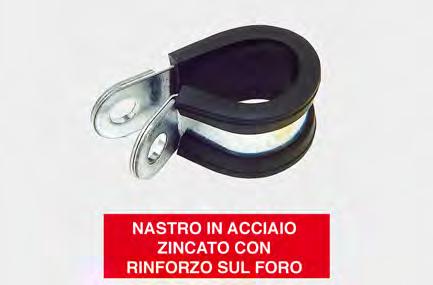 NASTRO IN ACCIAIO ZINCATO CON RINFORZO SUL FORO